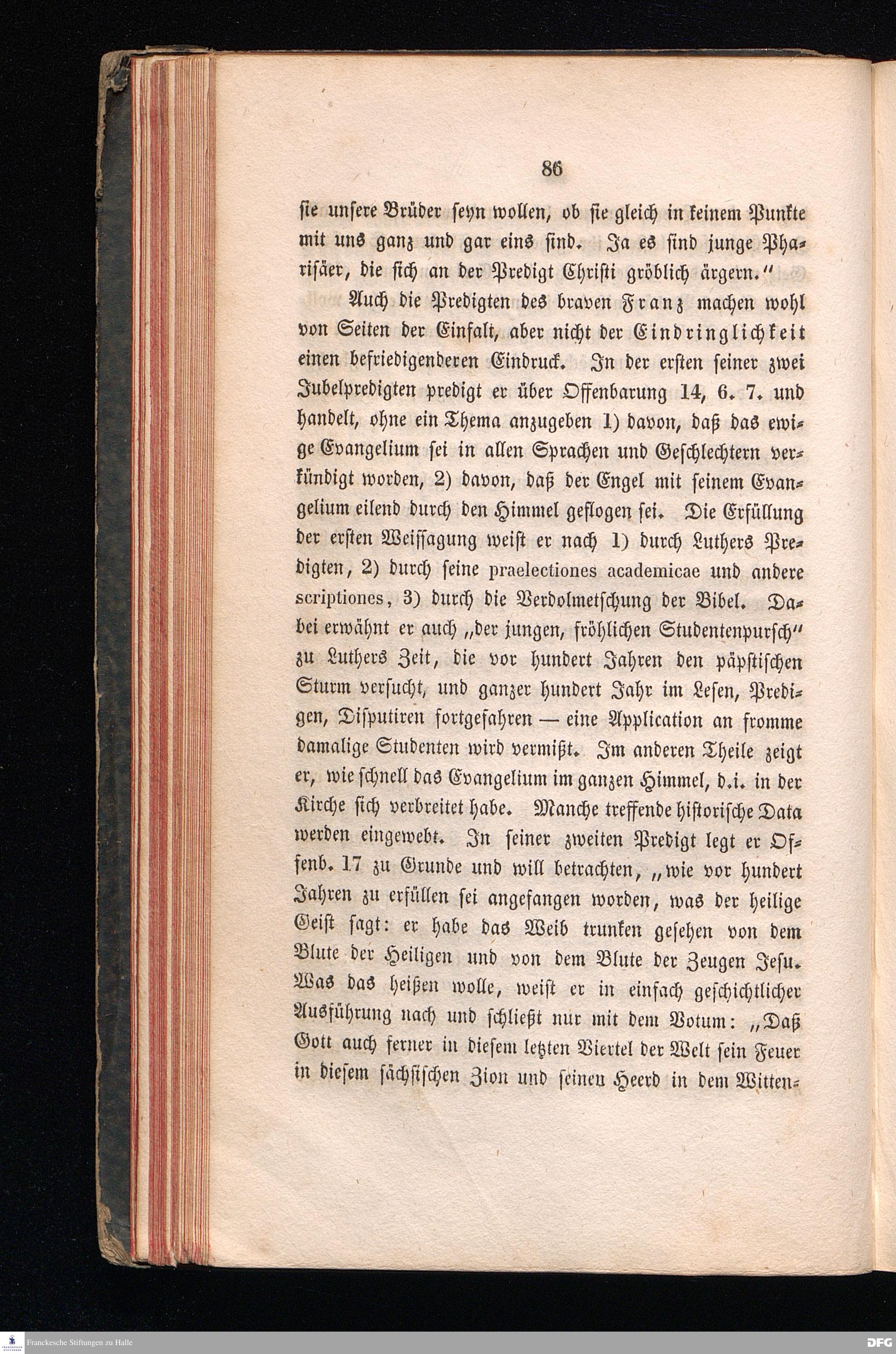 86

sie unsere Brüder seyn wollen, ob sie gleich in keinem Punkte mit uns ganz und gar eins sind. Ja es sind junge Pharisäer, die sich an der Predigt Christi gröblich ärgern."

Auch die Predigten des braven Franz machen wohl von Seiten der Einfalt, aber nicht der Eindringlichkeit einen befriedigenderen Eindruck. In der ersten seiner zwei Jubelpredigten predigt er über Offenbarung 14, 6. 7. und handelt, ohne ein Thema anzugeben 1) davon, daß das ewige Evangelium sei in allen Sprachen und Geschlechtern verkündigt worden, 2) davon, daß der Engel mit seinem Evangelium eilend durch den Himmel geflogen sei. Die Erfüllung der ersten Weissagung weist er nach 1) durch Luthers Predigten, 2) durch seine praelectiones academicae und andere scriptiones, 3) durch die Verdolmetschung der Bibel. Dabei erwähnt er auch „der jungen, fröhlichen Studentenpursch" zu Luthers Zeit, die vor hundert Jahren den päpstischen Sturm versucht, und ganzer hundert Jahr im Lesen, Predigen, Disputiren fortgefahren — eine Application an fromme damalige Studenten wird vermißt. Im anderen Theile zeigt er, wie schnell das Evangelium im ganzen Himmel, d.i. in der Kirche sich verbreitet habe. Manche treffende historische Data werden eingewebt. In seiner zweiten Predigt legt er Offenb. 17 zu Grunde und will betrachten, „wie vor hundert Jahren zu erfüllen sei angefangen worden, was der heilige Geist sagt: er habe das Weib trunken gesehen von dem Blute der Heiligen und von dem Blute der Zeugen Jesu. Was das heißen wolle, weist er in einfach geschichtlicher Ausführung nach und schließt nur mit dem Votum: „Daß Gott auch ferner in diesem letzten Viertel der Welt sein Feuer in diesem sächsischen Zion und seinen Heerd in dem Witten-

Franckesche Stiftungen zu Halle

DFG